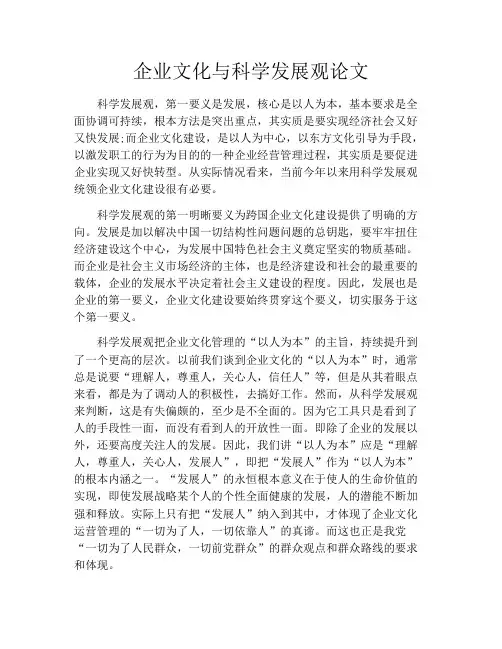 企业文化与科学发展观论文

科学发展观，第一要义是发展，核心是以人为本，基本要求是全面协调可持续，根本方法是突出重点，其实质是要实现经济社会又好又快发展;而企业文化建设，是以人为中心，以东方文化引导为手段，以激发职工的行为为目的的一种企业经营管理过程，其实质是要促进企业实现又好快转型。从实际情况看来，当前今年以来用科学发展观统领企业文化建设很有必要。

科学发展观的第一明晰要义为跨国企业文化建设提供了明确的方向。发展是加以解决中国一切结构性问题问题的总钥匙，要牢牢扭住经济建设这个中心，为发展中国特色社会主义奠定坚实的物质基础。而企业是社会主义市场经济的主体，也是经济建设和社会的最重要的载体，企业的发展水平决定着社会主义建设的程度。因此，发展也是企业的第一要义，企业文化建设要始终贯穿这个要义，切实服务于这个第一要义。

科学发展观把企业文化管理的“以人为本”的主旨，持续提升到了一个更高的层次。以前我们谈到企业文化的“以人为本”时，通常总是说要“理解人，尊重人，关心人，信任人”等，但是从其着眼点来看，都是为了调动人的积极性，去搞好工作。然而，从科学发展观来判断，这是有失偏颇的，至少是不全面的。因为它工具只是看到了人的手段性一面，而没有看到人的开放性一面。即除了企业的发展以外，还要高度关注人的发展。因此，我们讲“以人为本”应是“理解人，尊重人，关心人，发展人”，即把“发展人”作为“以人为本”的根本内涵之一。“发展人”的永恒根本意义在于使人的生命价值的实现，即使发展战略某个人的个性全面健康的发展，人的潜能不断加强和释放。实际上只有把“发展人”纳入到其中，才体现了企业文化运营管理的“一切为了人，一切依靠人”的真谛。而这也正是我党“一切为了人民群众，一切前党群众”的群众观点和群众路线的要求和体现。